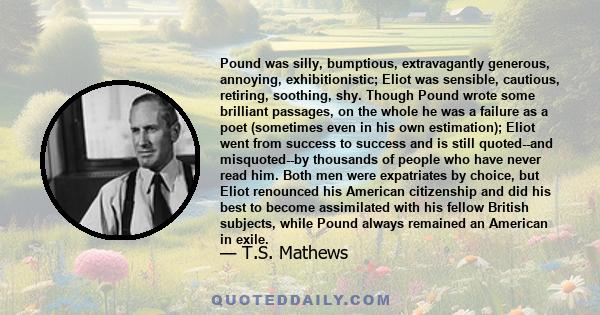 Pound was silly, bumptious, extravagantly generous, annoying, exhibitionistic; Eliot was sensible, cautious, retiring, soothing, shy. Though Pound wrote some brilliant passages, on the whole he was a failure as a poet (sometimes even in his own estimation); Eliot went from success to success and is still quoted--and misquoted--by thousands of people who have never read him. Both men were expatriates by choice, but Eliot renounced his American citizenship and did his best to become assimilated with his fellow British subjects, while Pound always remained an American in exile.

— T.S. Mathews

QUOTEDDAILY.COM